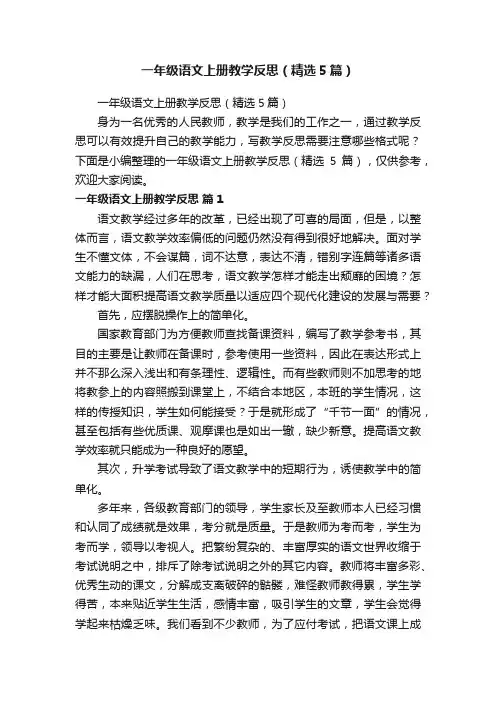 一年级语文上册教学反思（精选5篇）

一年级语文上册教学反思（精选5篇）

身为一名优秀的人民教师，教学是我们的工作之一，通过教学反思可以有效提升自己的教学能力，写教学反思需要注意哪些格式呢？下面是小编整理的一年级语文上册教学反思（精选 5 篇），仅供参考，欢迎大家阅读。

一年级语文上册教学反思 篇1

语文教学经过多年的改革，已经出现了可喜的局面，但是，以整体而言，语文教学效率偏低的问题仍然没有得到很好地解决。面对学生不懂文体，不会谋篇，词不达意，表达不清，错别字连篇等诸多语文能力的缺漏，人们在思考，语文教学怎样才能走出颓靡的困境？怎样才能大面积提高语文教学质量以适应四个现代化建设的发展与需要？

首先，应摆脱操作上的简单化。

国家教育部门为方便教师查找备课资料，编写了教学参考书，其目的主要是让教师在备课时，参考使用一些资料，因此在表达形式上并不那么深入浅出和有条理性、逻辑性。而有些教师则不加思考的地将教参上的内容照搬到课堂上，不结合本地区，本班的学生情况，这样的传授知识，学生如何能接受？于是就形成了“千节一面”的情况，甚至包括有些优质课、观摩课也是如出一辙，缺少新意。提高语文教学效率就只能成为一种良好的愿望。

其次，升学考试导致了语文教学中的短期行为，诱使教学中的简单化。

多年来，各级教育部门的领导，学生家长及至教师本人已经习惯和认同了成绩就是效果，考分就是质量。于是教师为考而考，学生为考而学，领导以考视人。把繁纷复杂的、丰富厚实的语文世界收缩于考试说明之中，排斥了除考试说明之外的其它内容。教师将丰富多彩、优秀生动的课文，分解成支离破碎的骷髅，难怪教师教得累，学生学得苦，本来贴近学生生活，感情丰富，吸引学生的文章，学生会觉得学起来枯燥乏味。我们看到不少教师，为了应付考试，把语文课上成